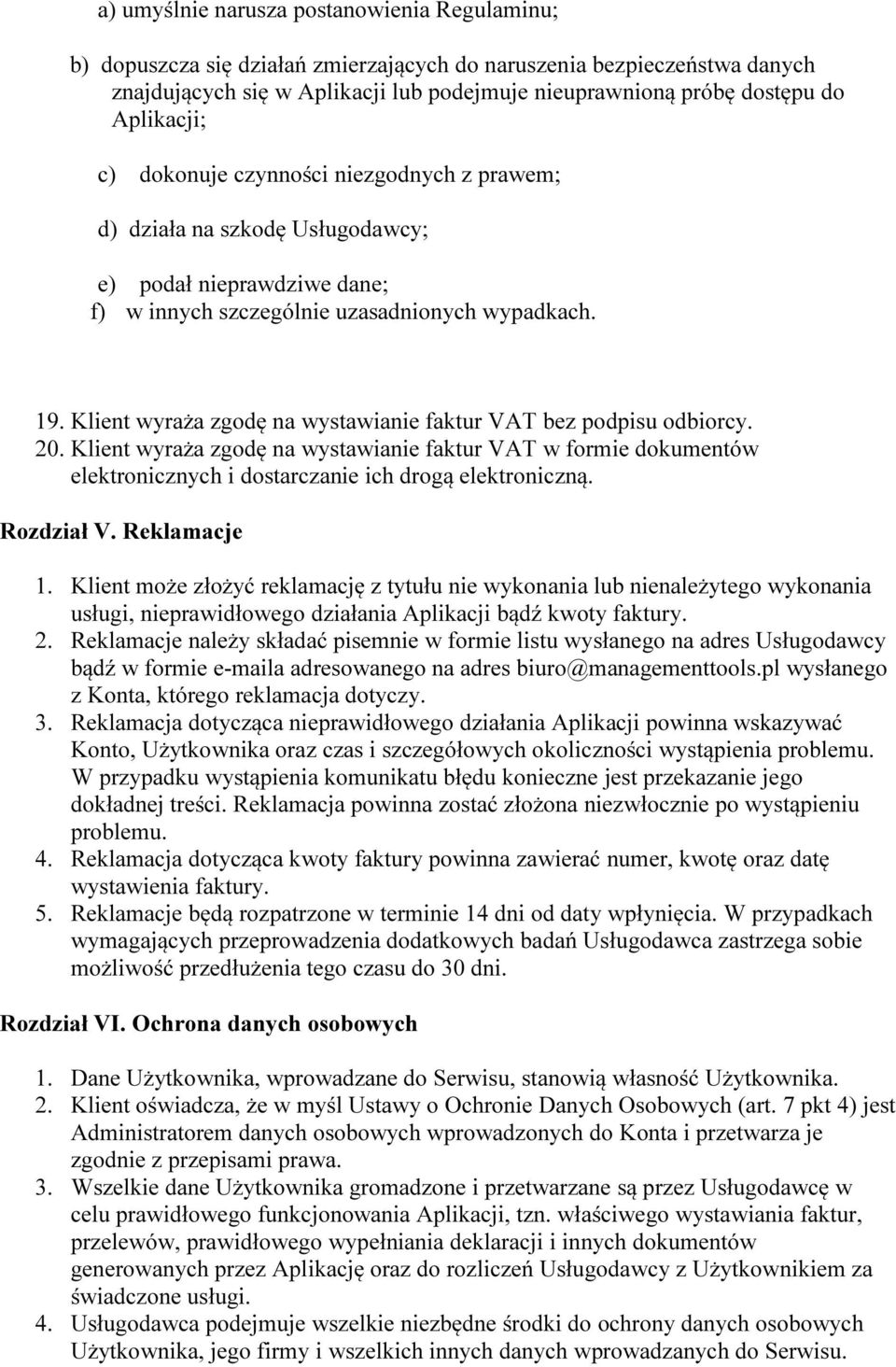 a) umyślnie narusza postanowienia Regulaminu;

b) dopuszcza się działań zmierzających do naruszenia bezpieczeństwa danych znajdujących się w Aplikacji lub podejmuje nieuprawnioną próbę dostępu do Aplikacji;

c) dokonuje czynności niezgodnych z prawem;

d) działa na szkodę Usługodawcy;

e) podał nieprawdziwe dane;
f) w innych szczególnie uzasadnionych wypadkach.

19. Klient wyraża zgodę na wystawianie faktur VAT bez podpisu odbiorcy.
20. Klient wyraża zgodę na wystawianie faktur VAT w formie dokumentów elektronicznych i dostarczanie ich drogą elektroniczną.

Rozdział V. Reklamacje

1. Klient może złożyć reklamację z tytułu nie wykonania lub nienależytego wykonania usługi, nieprawidłowego działania Aplikacji bądź kwoty faktury.
2. Reklamacje należy składać pisemnie w formie listu wysłanego na adres Usługodawcy bądź w formie e-maila adresowanego na adres biuro@managementtools.pl wysłanego z Konta, którego reklamacja dotyczy.
3. Reklamacja dotycząca nieprawidłowego działania Aplikacji powinna wskazywać Konto, Użytkownika oraz czas i szczegółowych okoliczności wystąpienia problemu. W przypadku wystąpienia komunikatu błędu konieczne jest przekazanie jego dokładnej treści. Reklamacja powinna zostać złożona niezwłocznie po wystąpieniu problemu.
4. Reklamacja dotycząca kwoty faktury powinna zawierać numer, kwotę oraz datę wystawienia faktury.
5. Reklamacje będą rozpatrzone w terminie 14 dni od daty wpłynięcia. W przypadkach wymagających przeprowadzenia dodatkowych badań Usługodawca zastrzega sobie możliwość przedłużenia tego czasu do 30 dni.

Rozdział VI. Ochrona danych osobowych

1. Dane Użytkownika, wprowadzane do Serwisu, stanowią własność Użytkownika.
2. Klient oświadcza, że w myśl Ustawy o Ochronie Danych Osobowych (art. 7 pkt 4) jest Administratorem danych osobowych wprowadzonych do Konta i przetwarza je zgodnie z przepisami prawa.
3. Wszelkie dane Użytkownika gromadzone i przetwarzane są przez Usługodawcę w celu prawidłowego funkcjonowania Aplikacji, tzn. właściwego wystawiania faktur, przelewów, prawidłowego wypełniania deklaracji i innych dokumentów generowanych przez Aplikację oraz do rozliczeń Usługodawcy z Użytkownikiem za świadczone usługi.
4. Usługodawca podejmuje wszelkie niezbędne środki do ochrony danych osobowych Użytkownika, jego firmy i wszelkich innych danych wprowadzanych do Serwisu.